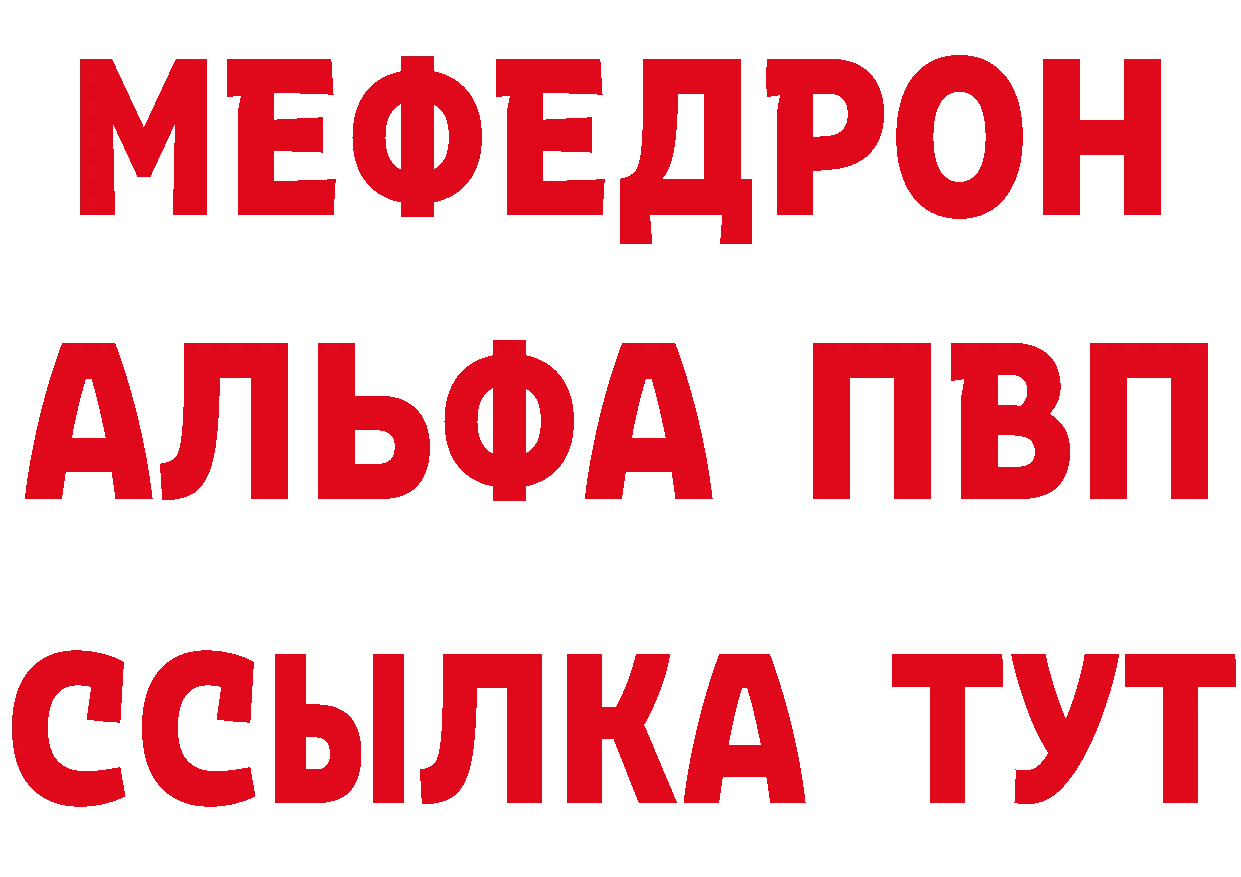 МЕФЕДРОН
АЛЬФА ПВП
ССЫЛКА ТУТ